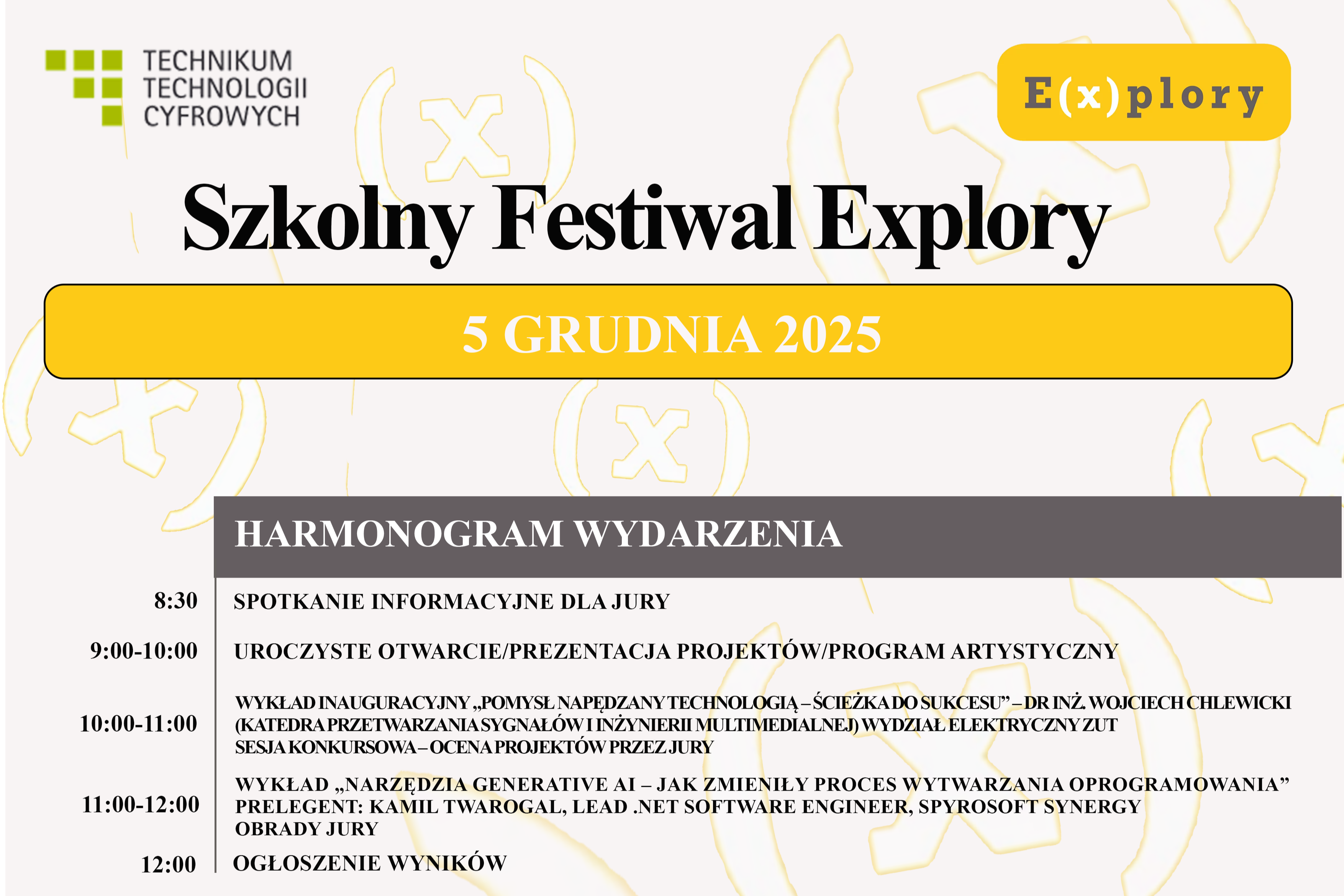 TECHNIKUM
TECHNOLOGII
CYFROWYCH

E(x)plory

Szkolny Festiwal Explory

5 GRUDNIA 2025

HARMONOGRAM WYDARZENIA

8:30 SPOTKANIE INFORMACYJNE DLA JURY

9:00-10:00 UROCZYSTE OTWARCIE/PREZENTACJA PROJEKTÓW/PROGRAM ARTYSTYCZNY

10:00-11:00 WYKŁAD INAUGURACYJNY „POMYSŁ NAPĘDZANY TECHNOLOGIĄ – ŚCIEŻKA DO SUKCESU” – DR INŻ. WOJCIECH CHLEWICKI (KATEDRA PRZETWARZANIA SYGNAŁÓW I INŻYNIERII MULTIMEDIALNEJ) WYDZIAŁ ELEKTRYCZNY ZUT
SESJA KONKURSOWA – OCENA PROJEKTÓW PRZEZ JURY

11:00-12:00 WYKŁAD „NARZĘDZIA GENERATIVE AI – JAK ZMIENIŁY PROCES WYTWARZANIA OPROGRAMOWANIA”
PRELEGENT: KAMIL TWAROGAL, LEAD .NET SOFTWARE ENGINEER, SPYROSOFT SYNERGY
OBRADY JURY

12:00 OGŁOSZENIE WYNIKÓW